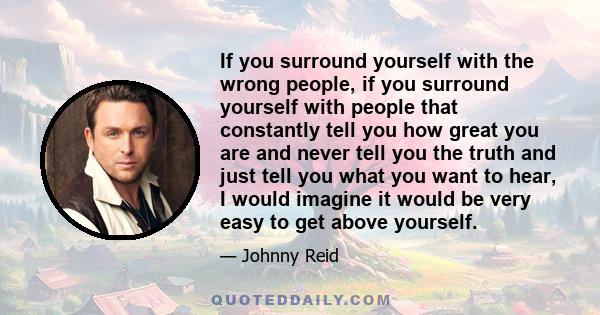 If you surround yourself with the wrong people, if you surround yourself with people that constantly tell you how great you are and never tell you the truth and just tell you what you want to hear, I would imagine it would be very easy to get above yourself.

— Johnny Reid

QUOTEDDAILY.COM